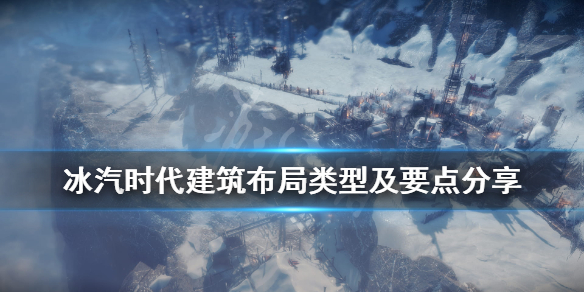 冰汽时代建筑布局类型及要点分享